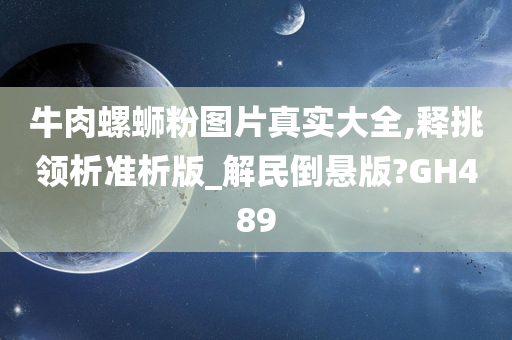 牛肉螺蛳粉图片真实大全,释挑领析准析版_解民倒悬版?GH489